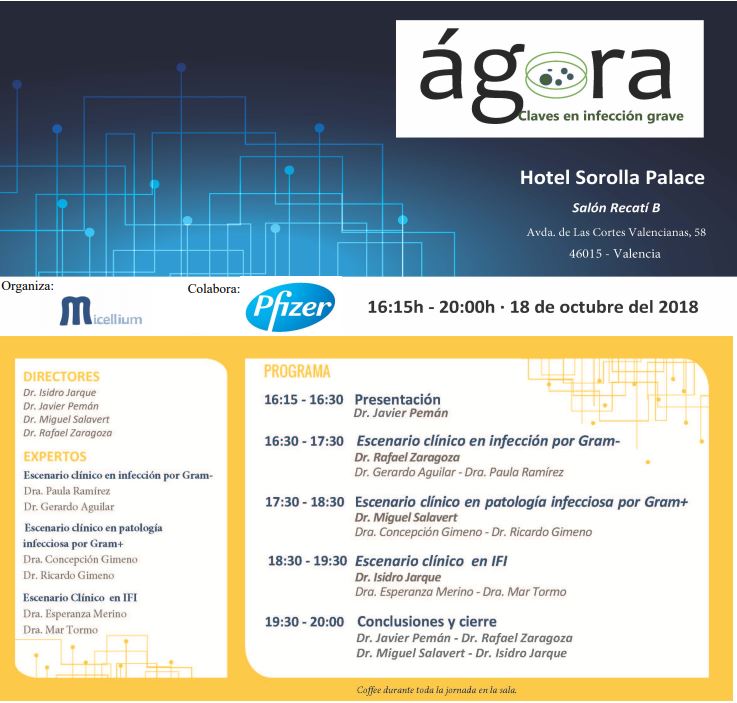 ágora
Claves en infección grave

Hotel Sorolla Palace
Salón Recatí B
Avda. de Las Cortes Valencianas, 58
46015 - Valencia

Organiza:
Micellium
Colabora:
Pfizer

16:15h - 20:00h · 18 de octubre del 2018

DIRECTORES
Dr. Isidro Jarque
Dr. Javier Pemán
Dr. Miguel Salavert
Dr. Rafael Zaragoza

EXPERTOS
Escenario clínico en infección por Gram-
Dra. Paula Ramírez
Dr. Gerardo Aguilar
Escenario clínico en patología infecciosa por Gram+
Dra. Concepción Gimeno
Dr. Ricardo Gimeno
Escenario Clínico en IFI
Dra. Esperanza Merino
Dra. Mar Tormo

PROGRAMA
16:15 - 16:30 Presentación
Dr. Javier Pemán
16:30 - 17:30 Escenario clínico en infección por Gram-
Dr. Rafael Zaragoza
Dr. Gerardo Aguilar - Dra. Paula Ramírez
17:30 - 18:30 Escenario clínico en patología infecciosa por Gram+
Dr. Miguel Salavert
Dra. Concepción Gimeno - Dr. Ricardo Gimeno
18:30 - 19:30 Escenario clínico en IFI
Dr. Isidro Jarque
Dra. Esperanza Merino - Dra. Mar Tormo
19:30 - 20:00 Conclusiones y cierre
Dr. Javier Pemán - Dr. Rafael Zaragoza
Dr. Miguel Salavert - Dr. Isidro Jarque

Coffee durante toda la jornada en la sala.